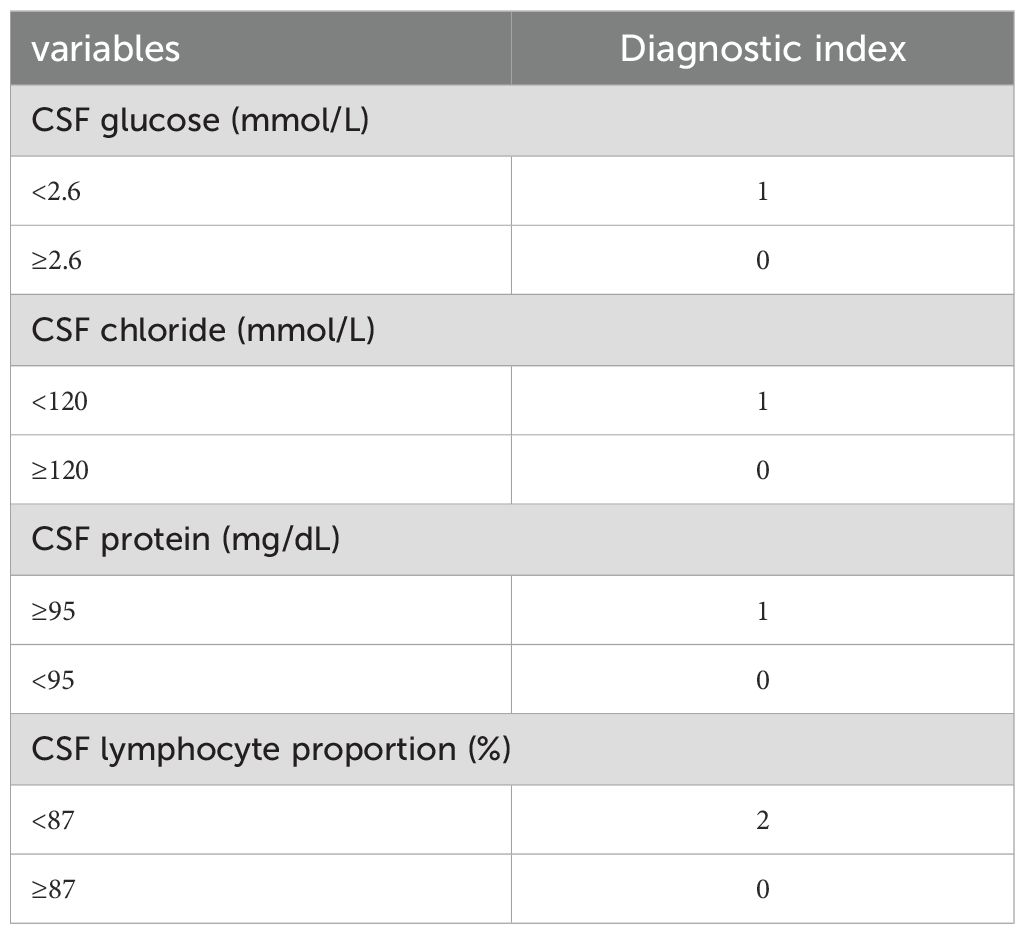 | variables | Diagnostic index |
|---|---|
| CSF glucose (mmol/L) | |
| <2.6 | 1 |
| ≥2.6 | 0 |
| CSF chloride (mmol/L) | |
| <120 | 1 |
| ≥120 | 0 |
| CSF protein (mg/dL) | |
| ≥95 | 1 |
| <95 | 0 |
| CSF lymphocyte proportion (%) | |
| <87 | 2 |
| ≥87 | 0 |